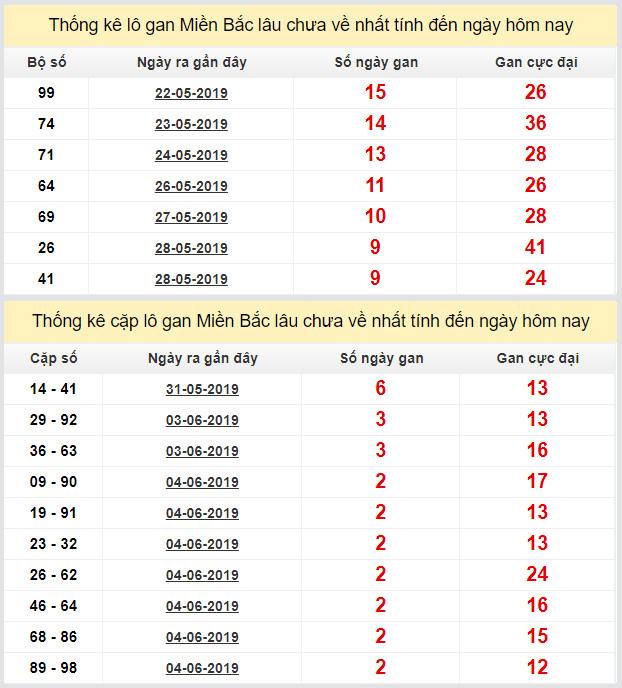 Thống kê lô gan Miền Bắc lâu chưa về nhất tính đến ngày hôm nay

| Bộ số | Ngày ra gần đây | Số ngày gan | Gan cực đại |
|---|---|---|---|
| 99 | 22-05-2019 | 15 | 26 |
| 74 | 23-05-2019 | 14 | 36 |
| 71 | 24-05-2019 | 13 | 28 |
| 64 | 26-05-2019 | 11 | 26 |
| 69 | 27-05-2019 | 10 | 28 |
| 26 | 28-05-2019 | 9 | 41 |
| 41 | 28-05-2019 | 9 | 24 |

Thống kê cặp lô gan Miền Bắc lâu chưa về nhất tính đến ngày hôm nay

| Cặp số | Ngày ra gần đây | Số ngày gan | Gan cực đại |
|---|---|---|---|
| 14 - 41 | 31-05-2019 | 6 | 13 |
| 29 - 92 | 03-06-2019 | 3 | 13 |
| 36 - 63 | 03-06-2019 | 3 | 16 |
| 09 - 90 | 04-06-2019 | 2 | 17 |
| 19 - 91 | 04-06-2019 | 2 | 13 |
| 23 - 32 | 04-06-2019 | 2 | 13 |
| 26 - 62 | 04-06-2019 | 2 | 24 |
| 46 - 64 | 04-06-2019 | 2 | 16 |
| 68 - 86 | 04-06-2019 | 2 | 15 |
| 89 - 98 | 04-06-2019 | 2 | 12 |